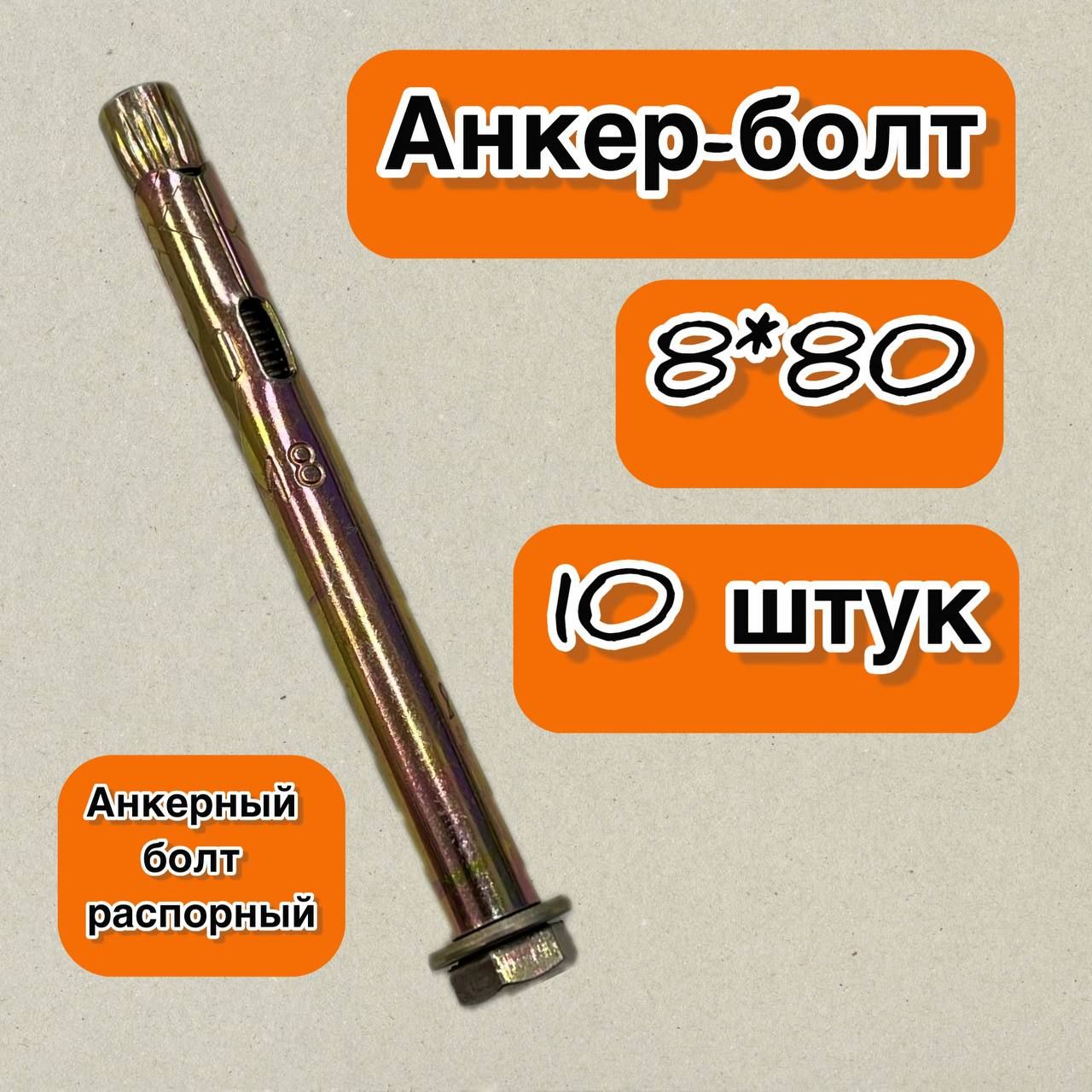 Анкер-болт

8*80

10 штук

Анкерный болт распорный

8